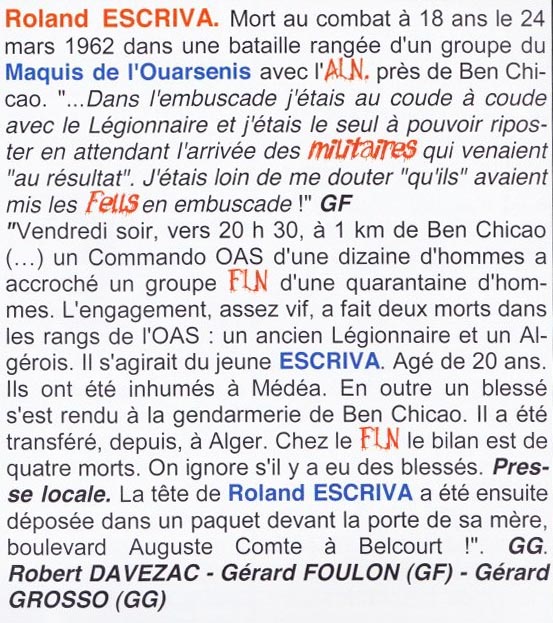 Roland ESCRIVA. Mort au combat à 18 ans le 24 mars 1962 dans une bataille rangée d'un groupe du Maquis de l'Ouarsenis avec l'ALN. près de Ben Chicao. "...Dans l'embuscade j'étais au coude à coude avec le Légionnaire et j'étais le seul à pouvoir riposter en attendant l'arrivée des militaires qui venaient "au résultat". J'étais loin de me douter "qu'ils" avaient mis les Fells en embuscade !" GF
"Vendredi soir, vers 20 h 30, à 1 km de Ben Chicao (...) un Commando OAS d'une dizaine d'hommes a accroché un groupe FLN d'une quarantaine d'hommes. L'engagement, assez vif, a fait deux morts dans les rangs de l'OAS : un ancien Légionnaire et un Algérois. Il s'agirait du jeune ESCRIVA. Agé de 20 ans. Ils ont été inhumés à Médéa. En outre un blessé s'est rendu à la gendarmerie de Ben Chicao. Il a été transféré, depuis, à Alger. Chez le FLN le bilan est de quatre morts. On ignore s'il y a eu des blessés. Presse locale. La tête de Roland ESCRIVA a été ensuite déposée dans un paquet devant la porte de sa mère, boulevard Auguste Comte à Belcourt !". GG. Robert DAVEZAC - Gérard FOULON (GF) - Gérard GROSSO (GG)